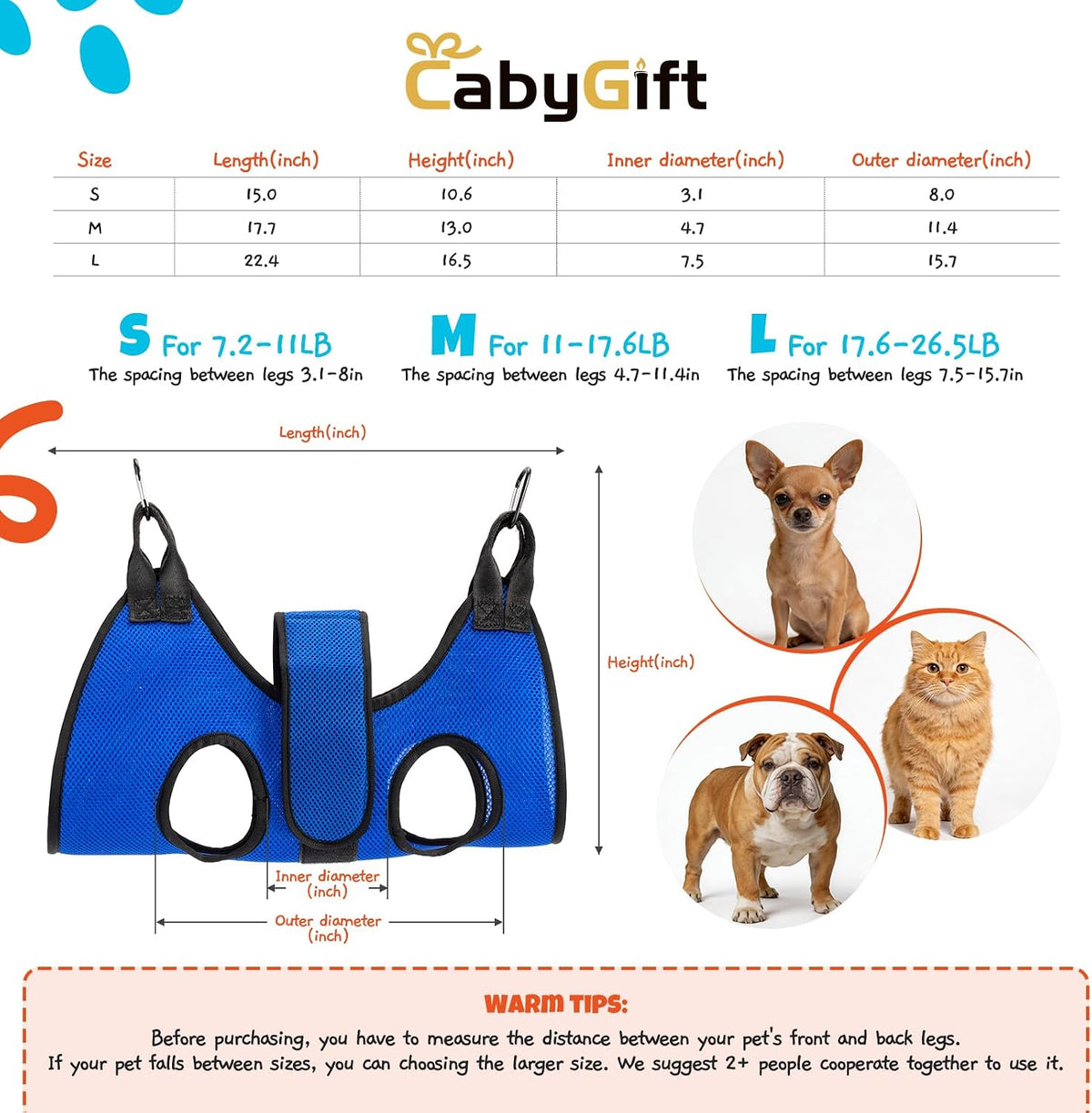 CabyGift

| Size | Length(inch) | Height(inch) | Inner diameter(inch) | Outer diameter(inch) |
|---|---|---|---|---|
| S | 15.0 | 10.6 | 3.1 | 8.0 |
| M | 17.7 | 13.0 | 4.7 | 11.4 |
| L | 22.4 | 16.5 | 7.5 | 15.7 |

S For 7.2-11LB
The spacing between legs 3.1-8in

M For 11-17.6LB
The spacing between legs 4.7-11.4in

L For 17.6-26.5LB
The spacing between legs 7.5-15.7in

Length(inch)

Height(inch)

Inner diameter (inch)

Outer diameter (inch)

WARM TIPS:

Before purchasing, you have to measure the distance between your pet's front and back legs. If your pet falls between sizes, you can choosing the larger size. We suggest 2+ people cooperate together to use it.